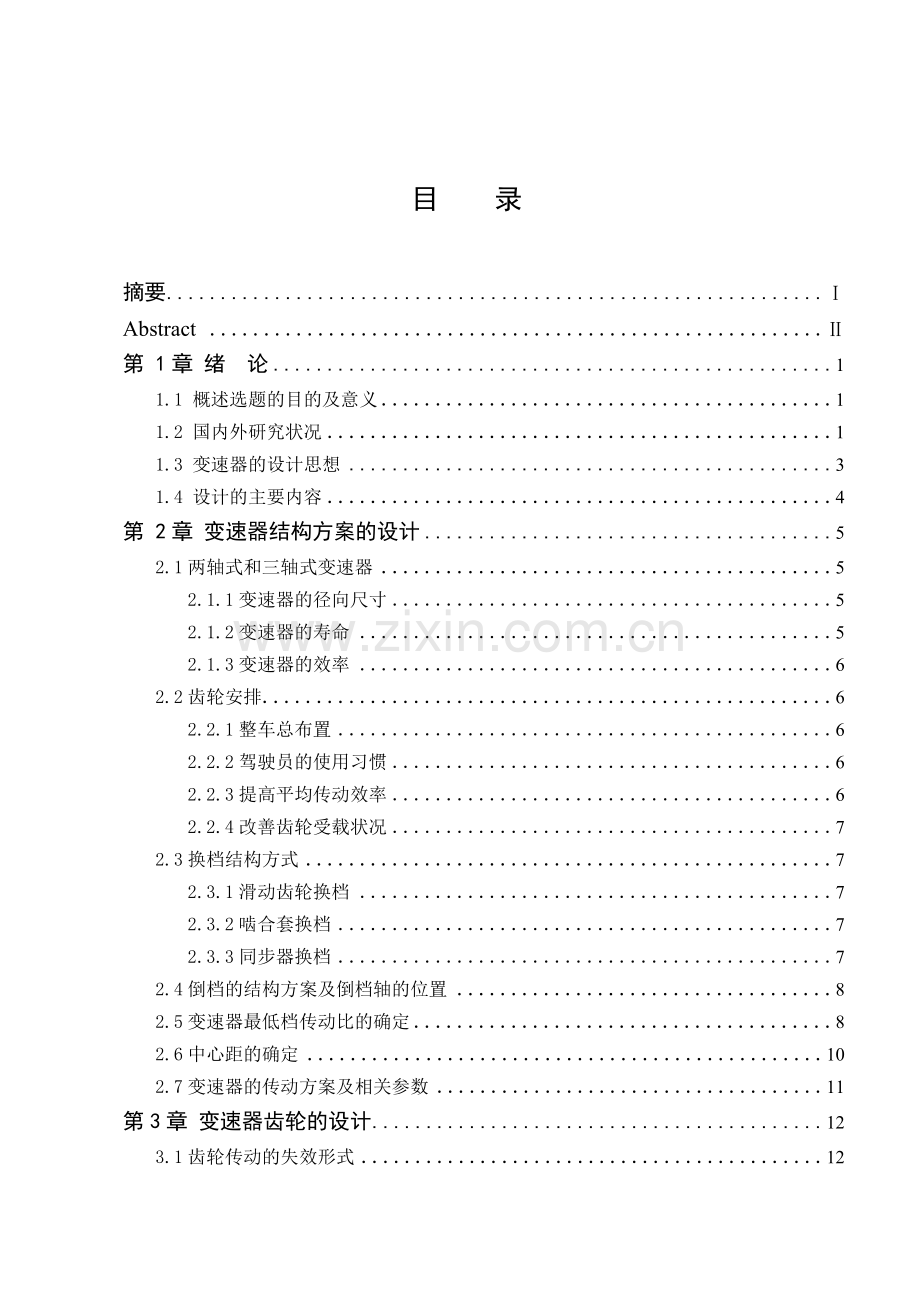 目　录

摘要 I

Abstract II

第1章 绪　论 1

1.1 概述选题的目的及意义 1

1.2 国内外研究状况 1

1.3 变速器的设计思想 3

1.4 设计的主要内容 4

第2章 变速器结构方案的设计 5

2.1两轴式和三轴式变速器 5

2.1.1变速器的径向尺寸 5

2.1.2变速器的寿命 5

2.1.3变速器的效率 6

2.2齿轮安排 6

2.2.1整车总布置 6

2.2.2驾驶员的使用习惯 6

2.2.3提高平均传动效率 6

2.2.4改善齿轮受载状况 7

2.3换档结构方式 7

2.3.1滑动齿轮换档 7

2.3.2啮合套换档 7

2.3.3同步器换档 7

2.4倒档的结构方案及倒档轴的位置 8

2.5变速器最低档传动比的确定 8

2.6中心距的确定 10

2.7变速器的传动方案及相关参数 11

第3章 变速器齿轮的设计 12

3.1齿轮传动的失效形式 12

www.zixin.com.cn